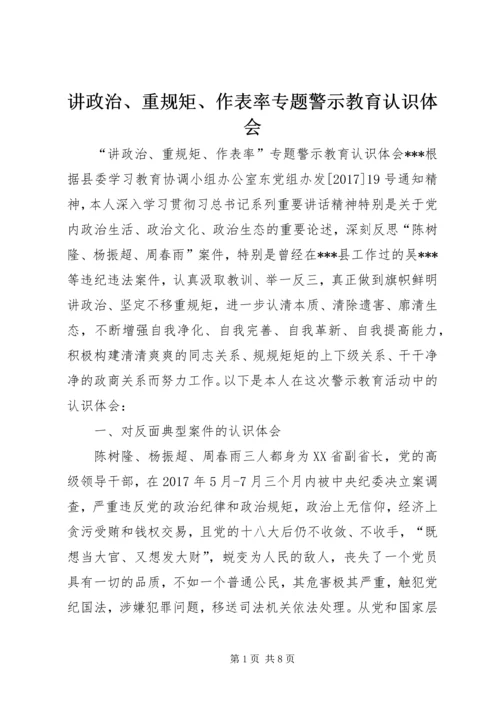 讲政治、重规矩、作表率专题警示教育认识体会

“讲政治、重规矩、作表率”专题警示教育认识体会***根据县委学习教育协调小组办公室东党组办发[2017]19号通知精神，本人深入学习贯彻习总书记系列重要讲话精神特别是关于党内政治生活、政治文化、政治生态的重要论述，深刻反思“陈树隆、杨振超、周春雨”案件，特别是曾经在***县工作过的吴***等违纪违法案件，认真汲取教训、举一反三，真正做到旗帜鲜明讲政治、坚定不移重规矩，进一步认清本质、清除遗害、廓清生态，不断增强自我净化、自我完善、自我革新、自我提高能力，积极构建清清爽爽的同志关系、规规矩矩的上下级关系、干干净净的政商关系而努力工作。以下是本人在这次警示教育活动中的认识体会：

一、对反面典型案件的认识体会

陈树隆、杨振超、周春雨三人都身为XX省副省长，党的高级领导干部，在2017年5月-7月三个月内被中央纪委决立案调查，严重违反党的政治纪律和政治规矩，政治上无信仰，经济上贪污受贿和钱权交易，且党的十八大后仍不收敛、不收手，“既想当大官、又想发大财”，蜕变为人民的敌人，丧失了一个党员具有一切的品质，不如一个普通公民，其危害极其严重，触犯党纪国法，涉嫌犯罪问题，移送司法机关依法处理。从党和国家层

第1页 共8页